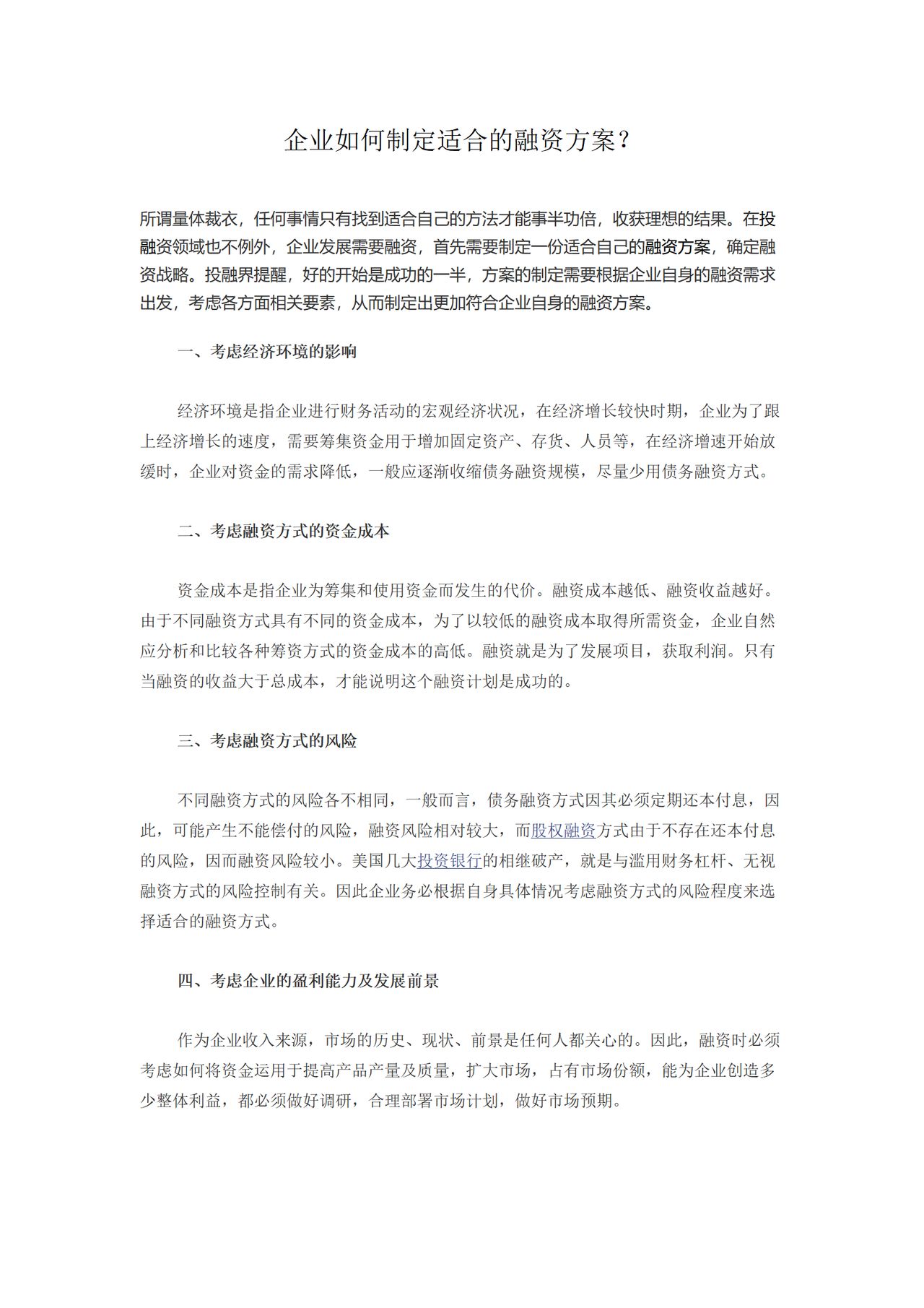 企业如何制定适合的融资方案？

所谓量体裁衣，任何事情只有找到适合自己的方法才能事半功倍，收获理想的结果。在投融资领域也不例外，企业发展需要融资，首先需要制定一份适合自己的融资方案，确定融资战略。投融界提醒，好的开始是成功的一半，方案的制定需要根据企业自身的融资需求出发，考虑各方面相关要素，从而制定出更加符合企业自身的融资方案。

一、考虑经济环境的影响

经济环境是指企业进行财务活动的宏观经济状况，在经济增长较快时期，企业为了跟上经济增长的速度，需要筹集资金用于增加固定资产、存货、人员等，在经济增速开始放缓时，企业对资金的需求降低，一般应逐渐收缩债务融资规模，尽量少用债务融资方式。

二、考虑融资方式的资金成本

资金成本是指企业为筹集和使用资金而发生的代价。融资成本越低、融资收益越好。由于不同融资方式具有不同的资金成本，为了以较低的融资成本取得所需资金，企业自然应分析和比较各种筹资方式的资金成本的高低。融资就是为了发展项目，获取利润。只有当融资的收益大于总成本，才能说明这个融资计划是成功的。

三、考虑融资方式的风险

不同融资方式的风险各不相同，一般而言，债务融资方式因其必须定期还本付息，因此，可能产生不能偿付的风险，融资风险相对较大，而股权融资方式由于不存在还本付息的风险，因而融资风险较小。美国几大投资银行的相继破产，就是与滥用财务杠杆、无视融资方式的风险控制有关。因此企业务必根据自身具体情况考虑融资方式的风险程度来选择适合的融资方式。

四、考虑企业的盈利能力及发展前景

作为企业收入来源，市场的历史、现状、前景是任何人都关心的。因此，融资时必须考虑如何将资金运用于提高产品产量及质量，扩大市场，占有市场份额，能为企业创造多少整体利益，都必须做好调研，合理部署市场计划，做好市场预期。